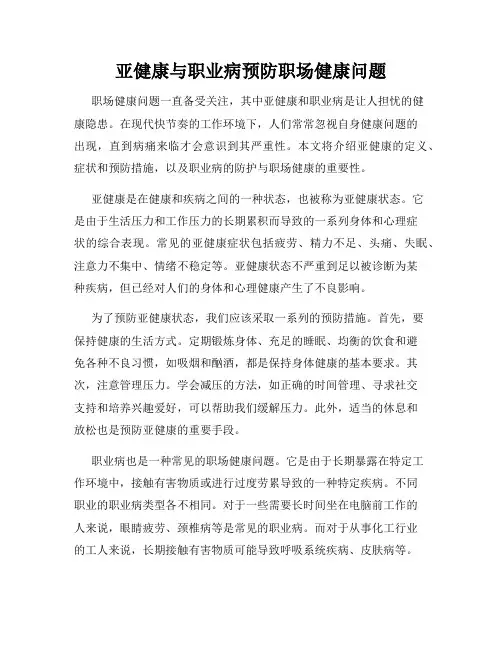 亚健康与职业病预防职场健康问题

职场健康问题一直备受关注，其中亚健康和职业病是让人担忧的健康隐患。在现代快节奏的工作环境下，人们常常忽视自身健康问题的出现，直到病痛来临才会意识到其严重性。本文将介绍亚健康的定义、症状和预防措施，以及职业病的防护与职场健康的重要性。

亚健康是在健康和疾病之间的一种状态，也被称为亚健康状态。它是由于生活压力和工作压力的长期累积而导致的一系列身体和心理症状的综合表现。常见的亚健康症状包括疲劳、精力不足、头痛、失眠、注意力不集中、情绪不稳定等。亚健康状态不严重到足以被诊断为某种疾病，但已经对人们的身体和心理健康产生了不良影响。

为了预防亚健康状态，我们应该采取一系列的预防措施。首先，要保持健康的生活方式。定期锻炼身体、充足的睡眠、均衡的饮食和避免各种不良习惯，如吸烟和酗酒，都是保持身体健康的基本要求。其次，注意管理压力。学会减压的方法，如正确的时间管理、寻求社交支持和培养兴趣爱好，可以帮助我们缓解压力。此外，适当的休息和放松也是预防亚健康的重要手段。

职业病也是一种常见的职场健康问题。它是由于长期暴露在特定工作环境中，接触有害物质或进行过度劳累导致的一种特定疾病。不同职业的职业病类型各不相同。对于一些需要长时间坐在电脑前工作的人来说，眼睛疲劳、颈椎病等是常见的职业病。而对于从事化工行业的工人来说，长期接触有害物质可能导致呼吸系统疾病、皮肤病等。